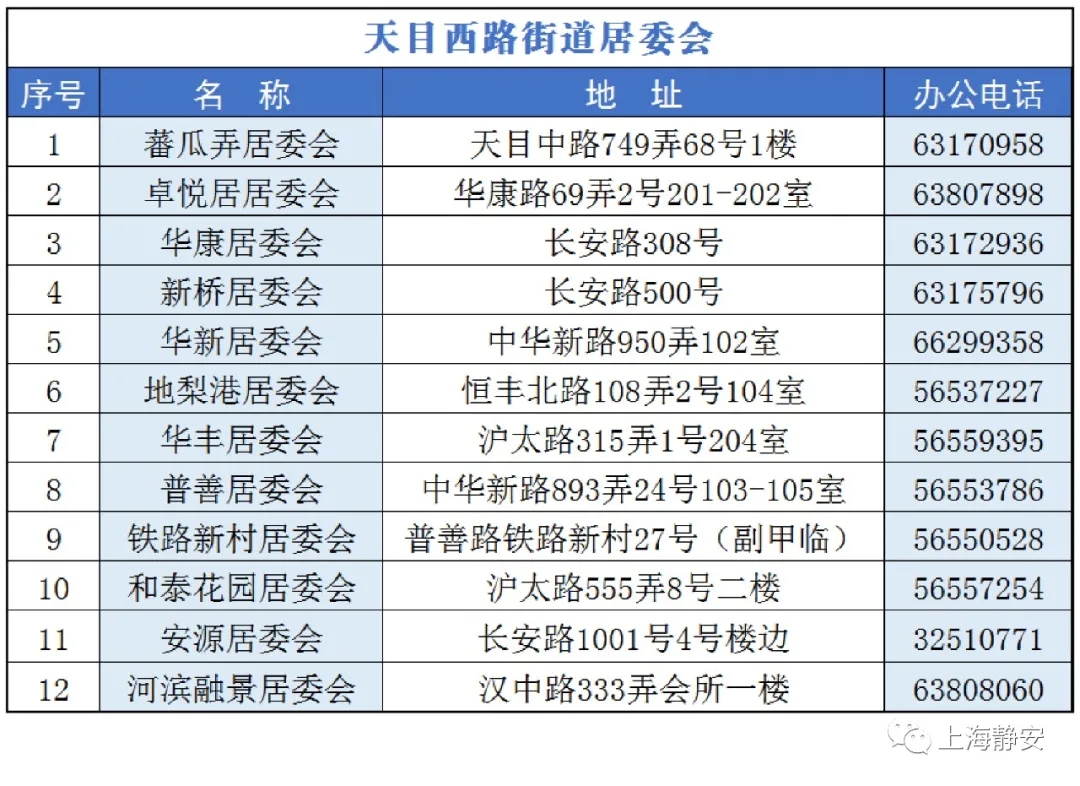 天目西路街道居委会

| 序号 | 名　称 | 地　址 | 办公电话 |
|---|---|---|---|
| 1 | 蕃瓜弄居委会 | 天目中路749弄68号1楼 | 63170958 |
| 2 | 卓悦居居委会 | 华康路69弄2号201-202室 | 63807898 |
| 3 | 华康居委会 | 长安路308号 | 63172936 |
| 4 | 新桥居委会 | 长安路500号 | 63175796 |
| 5 | 华新居委会 | 中华新路950弄102室 | 66299358 |
| 6 | 地梨港居委会 | 恒丰北路108弄2号104室 | 56537227 |
| 7 | 华丰居委会 | 沪太路315弄1号204室 | 56559395 |
| 8 | 普善居委会 | 中华新路893弄24号103-105室 | 56553786 |
| 9 | 铁路新村居委会 | 普善路铁路新村27号（副甲临） | 56550528 |
| 10 | 和泰花园居委会 | 沪太路555弄8号二楼 | 56557254 |
| 11 | 安源居委会 | 长安路1001号4号楼边 | 32510771 |
| 12 | 河滨融景居委会 | 汉中路333弄会所一楼 | 63808060 |

上海静安